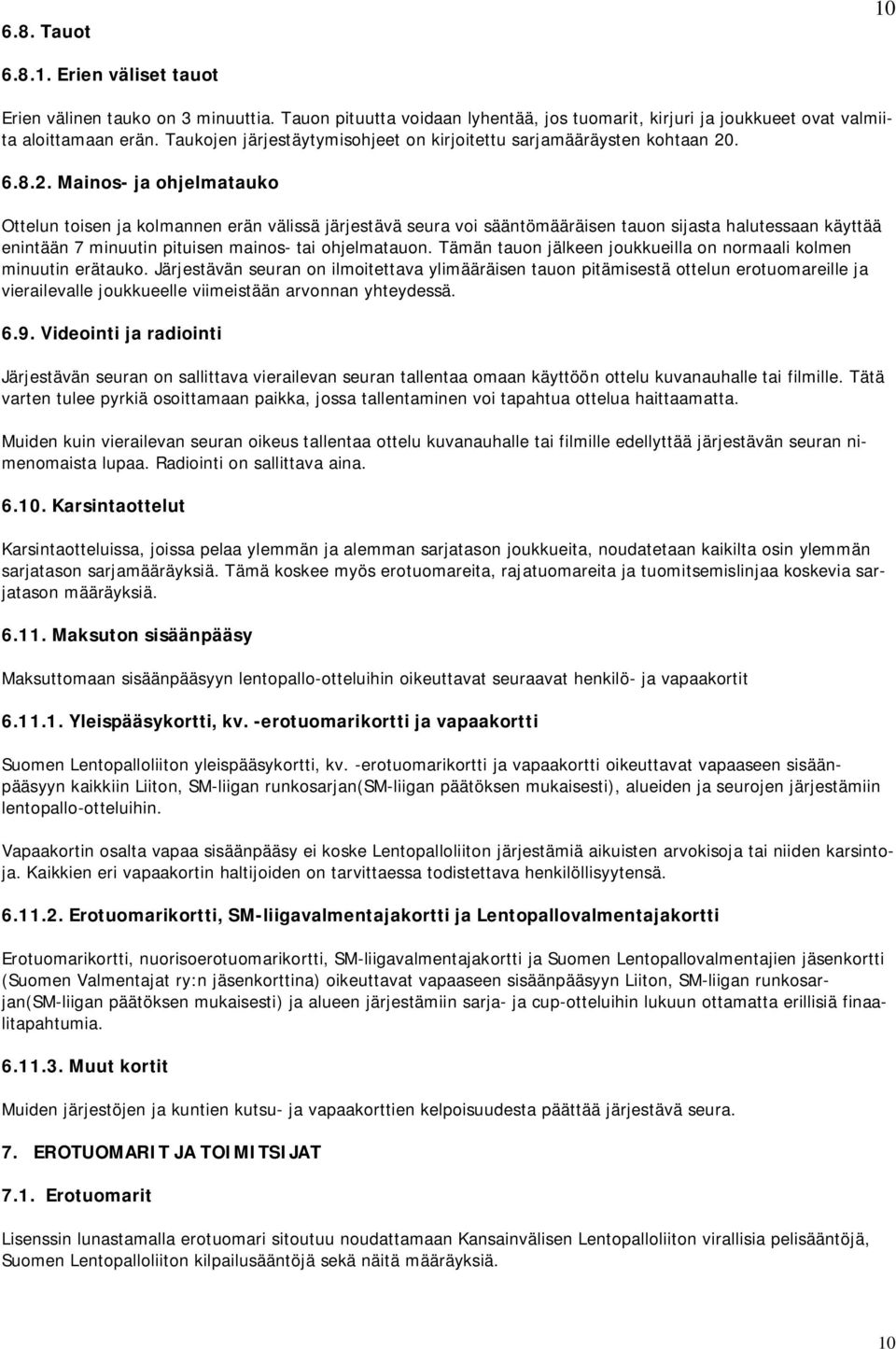 10

6.8. Tauot

6.8.1. Erien väliset tauot

Erien välinen tauko on 3 minuuttia. Tauon pituutta voidaan lyhentää, jos tuomarit, kirjuri ja joukkueet ovat valmiita aloittamaan erän. Taukojen järjestäytymisohjeet on kirjoitettu sarjamääräysten kohtaan 20.

6.8.2. Mainos- ja ohjelmatauko

Ottelun toisen ja kolmannen erän välissä järjestävä seura voi sääntömääräisen tauon sijasta halutessaan käyttää enintään 7 minuutin pituisen mainos- tai ohjelmatauon. Tämän tauon jälkeen joukkueilla on normaali kolmen minuutin erätauko. Järjestävän seuran on ilmoitettava ylimääräisen tauon pitämisestä ottelun erotuomareille ja vierailevalle joukkueelle viimeistään arvonnan yhteydessä.

6.9. Videointi ja radiointi

Järjestävän seuran on sallittava vierailevan seuran tallentaa omaan käyttöön ottelu kuvanauhalle tai filmille. Tätä varten tulee pyrkiä osoittamaan paikka, jossa tallentaminen voi tapahtua ottelua haittaamatta.

Muiden kuin vierailevan seuran oikeus tallentaa ottelu kuvanauhalle tai filmille edellyttää järjestävän seuran nimenomaista lupaa. Radiointi on sallittava aina.

6.10. Karsintaottelut

Karsintaotteluissa, joissa pelaa ylemmän ja alemman sarjatason joukkueita, noudatetaan kaikilta osin ylemmän sarjatason sarjamääräyksiä. Tämä koskee myös erotuomareita, rajatuomareita ja tuomitsemislinjaa koskevia sarjatason määräyksiä.

6.11. Maksuton sisäänpääsy

Maksuttomaan sisäänpääsyyn lentopallo-otteluihin oikeuttavat seuraavat henkilö- ja vapaakortit

6.11.1. Yleispääsykortti, kv. -erotuomarikortti ja vapaakortti

Suomen Lentopalloliiton yleispääsykortti, kv. -erotuomarikortti ja vapaakortti oikeuttavat vapaaseen sisäänpääsyyn kaikkiin Liiton, SM-liigan runkosarjan(SM-liigan päätöksen mukaisesti), alueiden ja seurojen järjestämiin lentopallo-otteluihin.

Vapaakortin osalta vapaa sisäänpääsy ei koske Lentopalloliiton järjestämiä aikuisten arvokisoja tai niiden karsintoja. Kaikkien eri vapaakortin haltijoiden on tarvittaessa todistettava henkilöllisyytensä.

6.11.2. Erotuomarikortti, SM-liigavalmentajakortti ja Lentopallovalmentajakortti

Erotuomarikortti, nuorisoerotuomarikortti, SM-liigavalmentajakortti ja Suomen Lentopallovalmentajien jäsenkortti (Suomen Valmentajat ry:n jäsenkorttina) oikeuttavat vapaaseen sisäänpääsyyn Liiton, SM-liigan runkosarjan(SM-liigan päätöksen mukaisesti) ja alueen järjestämiin sarja- ja cup-otteluihin lukuun ottamatta erillisiä finaalitapahtumia.

6.11.3. Muut kortit

Muiden järjestöjen ja kuntien kutsu- ja vapaakorttien kelpoisuudesta päättää järjestävä seura.

7. EROTUOMARIT JA TOIMITSIJAT

7.1. Erotuomarit

Lisenssin lunastamalla erotuomari sitoutuu noudattamaan Kansainvälisen Lentopalloliiton virallisia pelisääntöjä, Suomen Lentopalloliiton kilpailusääntöjä sekä näitä määräyksiä.

10